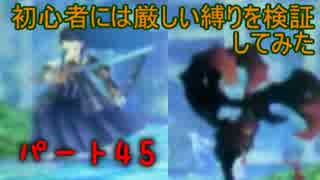 初心者には厳しい縛りを検証してみた

パート45